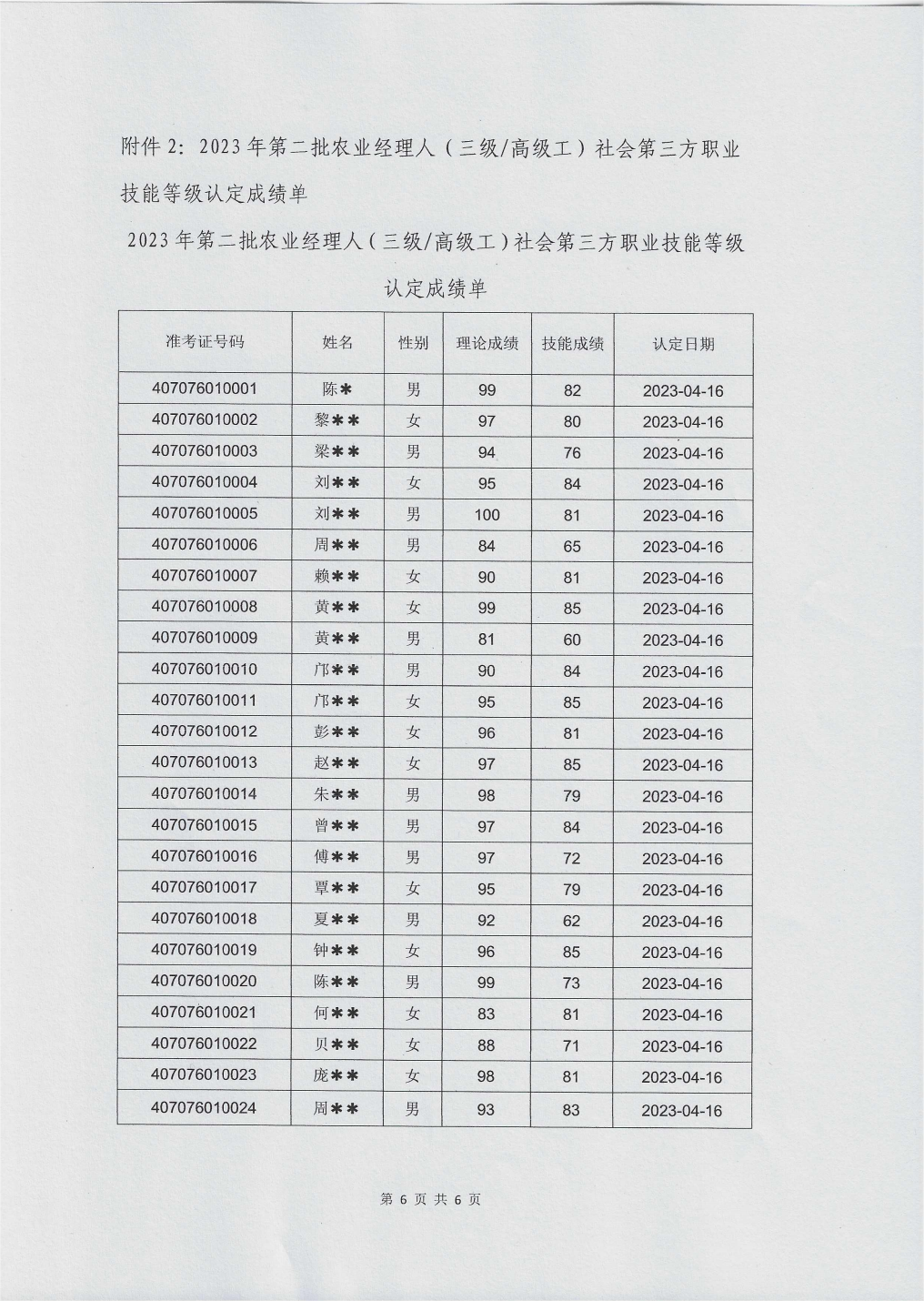 附件 2：2023 年第二批农业经理人（三级/高级工）社会第三方职业技能等级认定成绩单

2023 年第二批农业经理人（三级/高级工）社会第三方职业技能等级认定成绩单

| 准考证号码 | 姓名 | 性别 | 理论成绩 | 技能成绩 | 认定日期 |
|---|---|---|---|---|---|
| 407076010001 | 陈＊ | 男 | 99 | 82 | 2023-04-16 |
| 407076010002 | 黎＊＊ | 女 | 97 | 80 | 2023-04-16 |
| 407076010003 | 梁＊＊ | 男 | 94 | 76 | 2023-04-16 |
| 407076010004 | 刘＊＊ | 女 | 95 | 84 | 2023-04-16 |
| 407076010005 | 刘＊＊ | 男 | 100 | 81 | 2023-04-16 |
| 407076010006 | 周＊＊ | 男 | 84 | 65 | 2023-04-16 |
| 407076010007 | 赖＊＊ | 女 | 90 | 81 | 2023-04-16 |
| 407076010008 | 黄＊＊ | 女 | 99 | 85 | 2023-04-16 |
| 407076010009 | 黄＊＊ | 男 | 81 | 60 | 2023-04-16 |
| 407076010010 | 邝＊＊ | 男 | 90 | 84 | 2023-04-16 |
| 407076010011 | 邝＊＊ | 女 | 95 | 85 | 2023-04-16 |
| 407076010012 | 彭＊＊ | 女 | 96 | 81 | 2023-04-16 |
| 407076010013 | 赵＊＊ | 女 | 97 | 85 | 2023-04-16 |
| 407076010014 | 朱＊＊ | 男 | 98 | 79 | 2023-04-16 |
| 407076010015 | 曾＊＊ | 男 | 97 | 84 | 2023-04-16 |
| 407076010016 | 傅＊＊ | 男 | 97 | 72 | 2023-04-16 |
| 407076010017 | 覃＊＊ | 女 | 95 | 79 | 2023-04-16 |
| 407076010018 | 夏＊＊ | 男 | 92 | 62 | 2023-04-16 |
| 407076010019 | 钟＊＊ | 女 | 96 | 85 | 2023-04-16 |
| 407076010020 | 陈＊＊ | 男 | 99 | 73 | 2023-04-16 |
| 407076010021 | 何＊＊ | 女 | 83 | 81 | 2023-04-16 |
| 407076010022 | 贝＊＊ | 女 | 88 | 71 | 2023-04-16 |
| 407076010023 | 庞＊＊ | 女 | 98 | 81 | 2023-04-16 |
| 407076010024 | 周＊＊ | 男 | 93 | 83 | 2023-04-16 |

第 6 页 共 6 页